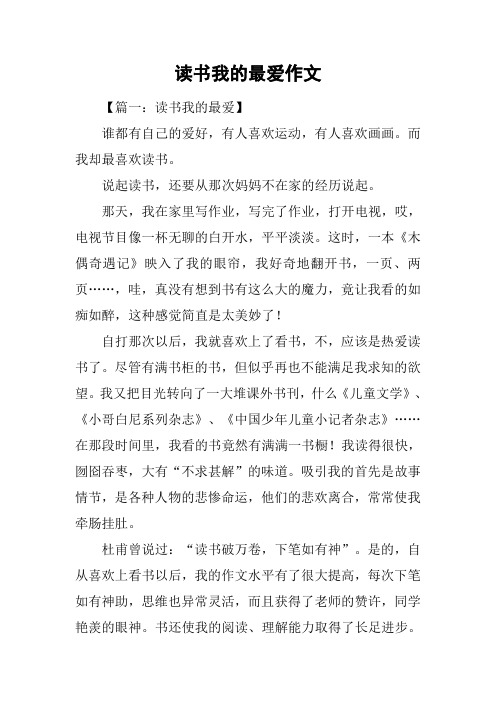 读书我的最爱作文

【篇一：读书我的最爱】

谁都有自己的爱好，有人喜欢运动，有人喜欢画画。而我却最喜欢读书。

说起读书，还要从那次妈妈不在家的经历说起。

那天，我在家里写作业，写完了作业，打开电视，哎，电视节目像一杯无聊的白开水，平平淡淡。这时，一本《木偶奇遇记》映入了我的眼帘，我好奇地翻开书，一页、两页……，哇，真没有想到书有这么大的魔力，竟让我看的如痴如醉，这种感觉简直是太美妙了！

自打那次以后，我就喜欢上了看书，不，应该是热爱读书了。尽管有满书柜的书，但似乎再也不能满足我求知的欲望。我又把目光转向了一大堆课外书刊，什么《儿童文学》、《小哥白尼系列杂志》、《中国少年儿童小记者杂志》……在那段时间里，我看的书竟然有满满一书橱！我读得很快，囫囵吞枣，大有“不求甚解”的味道。吸引我的首先是故事情节，是各种人物的悲惨命运，他们的悲欢离合，常常使我牵肠挂肚。

杜甫曾说过：“读书破万卷，下笔如有神”。是的，自从喜欢上看书以后，我的作文水平有了很大提高，每次下笔如有神助，思维也异常灵活，而且获得了老师的赞许，同学艳羡的眼神。书还使我的阅读、理解能力取得了长足进步。